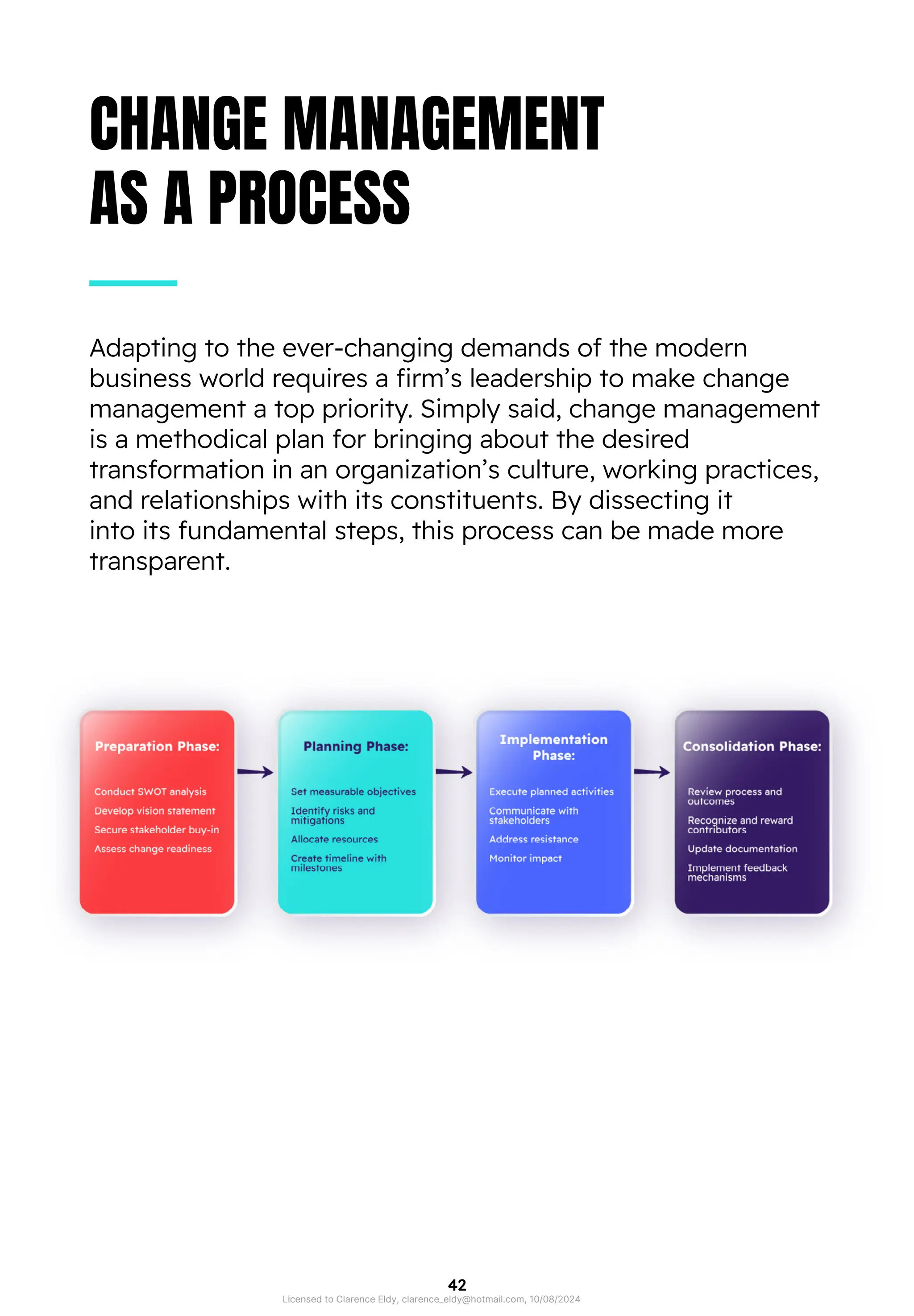 CHANGE MANAGEMENT AS A PROCESS

Adapting to the ever-changing demands of the modern business world requires a firm's leadership to make change management a top priority. Simply said, change management is a methodical plan for bringing about the desired transformation in an organization's culture, working practices, and relationships with its constituents. By dissecting it into its fundamental steps, this process can be made more transparent.

Preparation Phase:

Conduct SWOT analysis
Develop vision statement
Secure stakeholder buy-in
Assess change readiness

Planning Phase:

Set measurable objectives
Identify risks and mitigations
Allocate resources
Create timeline with milestones

Implementation Phase:

Execute planned activities
Communicate with stakeholders
Address resistance
Monitor impact

Consolidation Phase:

Review process and outcomes
Recognize and reward contributors
Update documentation
Implement feedback mechanisms

42
Licensed to Clarence Eldy, clarence_eldy@hotmail.com, 10/08/2024